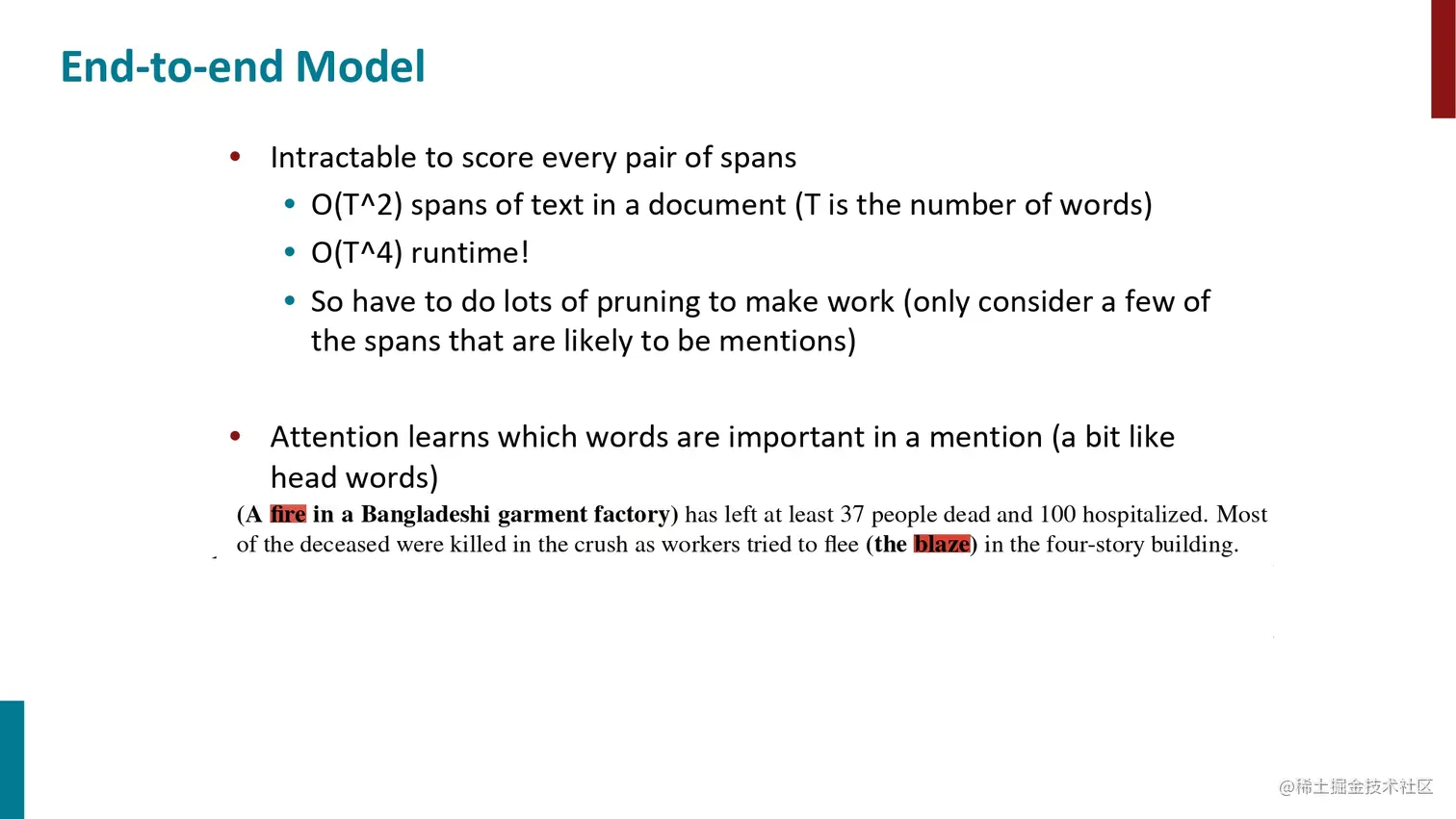 End-to-end Model

• Intractable to score every pair of spans

• O(T^2) spans of text in a document (T is the number of words)

• O(T^4) runtime!

• So have to do lots of pruning to make work (only consider a few of the spans that are likely to be mentions)

• Attention learns which words are important in a mention (a bit like head words)

(A fire in a Bangladeshi garment factory) has left at least 37 people dead and 100 hospitalized. Most of the deceased were killed in the crush as workers tried to flee (the blaze) in the four-story building.

@稀土掘金技术社区